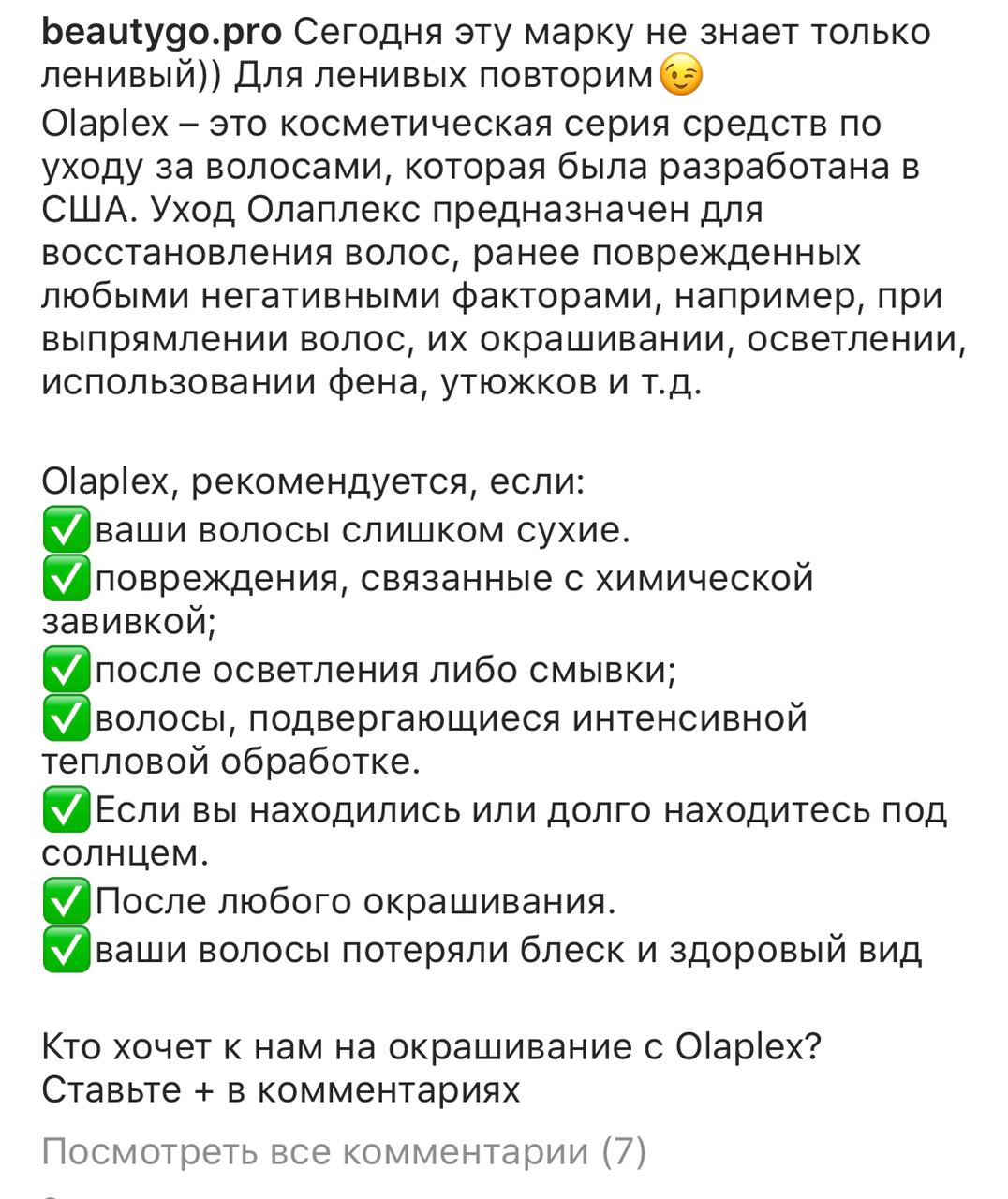 beautygo.pro Сегодня эту марку не знает только ленивый)) Для ленивых повторим😉
Olaplex – это косметическая серия средств по уходу за волосами, которая была разработана в США. Уход Олаплекс предназначен для восстановления волос, ранее поврежденных любыми негативными факторами, например, при выпрямлении волос, их окрашивании, осветлении, использовании фена, утюжков и т.д.

Olaplex, рекомендуется, если:
✅ваши волосы слишком сухие.
✅повреждения, связанные с химической завивкой;
✅после осветления либо смывки;
✅волосы, подвергающиеся интенсивной тепловой обработке.
✅Если вы находились или долго находитесь под солнцем.
✅После любого окрашивания.
✅ваши волосы потеряли блеск и здоровый вид

Кто хочет к нам на окрашивание с Olaplex? Ставьте + в комментариях

Посмотреть все комментарии (7)